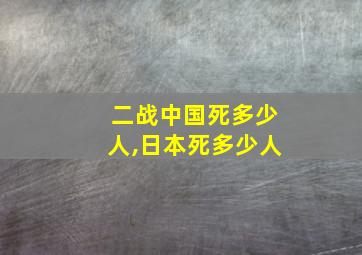 二战中国死多少人,日本死多少人